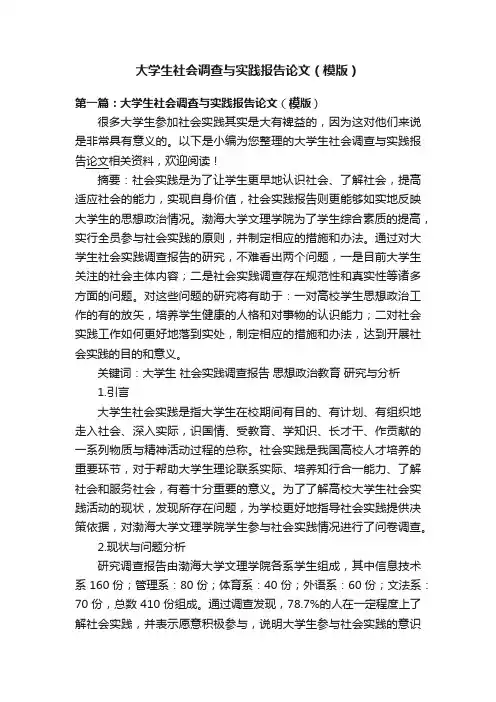 大学生社会调查与实践报告论文（模版）

第一篇：大学生社会调查与实践报告论文（模版）

很多大学生参加社会实践其实是大有裨益的，因为这对他们来说是非常具有意义的。以下是小编为您整理的大学生社会调查与实践报告论文相关资料，欢迎阅读！

摘要：社会实践是为了让学生更早地认识社会、了解社会，提高适应社会的能力，实现自身价值，社会实践报告则更能够如实地反映大学生的思想政治情况。渤海大学文理学院为了学生综合素质的提高，实行全员参与社会实践的原则，并制定相应的措施和办法。通过对大学生社会实践调查报告的研究，不难看出两个问题，一是目前大学生关注的社会主体内容；二是社会实践调查存在规范性和真实性等诸多方面的问题。对这些问题的研究将有助于：一对高校学生思想政治工作的有的放矢，培养学生健康的人格和对事物的认识能力；二对社会实践工作如何更好地落到实处，制定相应的措施和办法，达到开展社会实践的目的和意义。

关键词：大学生 社会实践调查报告 思想政治教育 研究与分析

1.引言

大学生社会实践是指大学生在校期间有目的、有计划、有组织地走入社会、深入实际，识国情、受教育、学知识、长才干、作贡献的一系列物质与精神活动过程的总称。社会实践是我国高校人才培养的重要环节，对于帮助大学生理论联系实际、培养知行合一能力、了解社会和服务社会，有着十分重要的意义。为了了解高校大学生社会实践活动的现状，发现所存在问题，为学校更好地指导社会实践提供决策依据，对渤海大学文理学院学生参与社会实践情况进行了问卷调查。

2.现状与问题分析

研究调查报告由渤海大学文理学院各系学生组成，其中信息技术系 160 份；管理系：80 份；体育系：40 份；外语系：60 份；文法系：70 份，总数 410 份组成。通过调查发现，78.7%的人在一定程度上了解社会实践，并表示愿意积极参与，说明大学生参与社会实践的意识